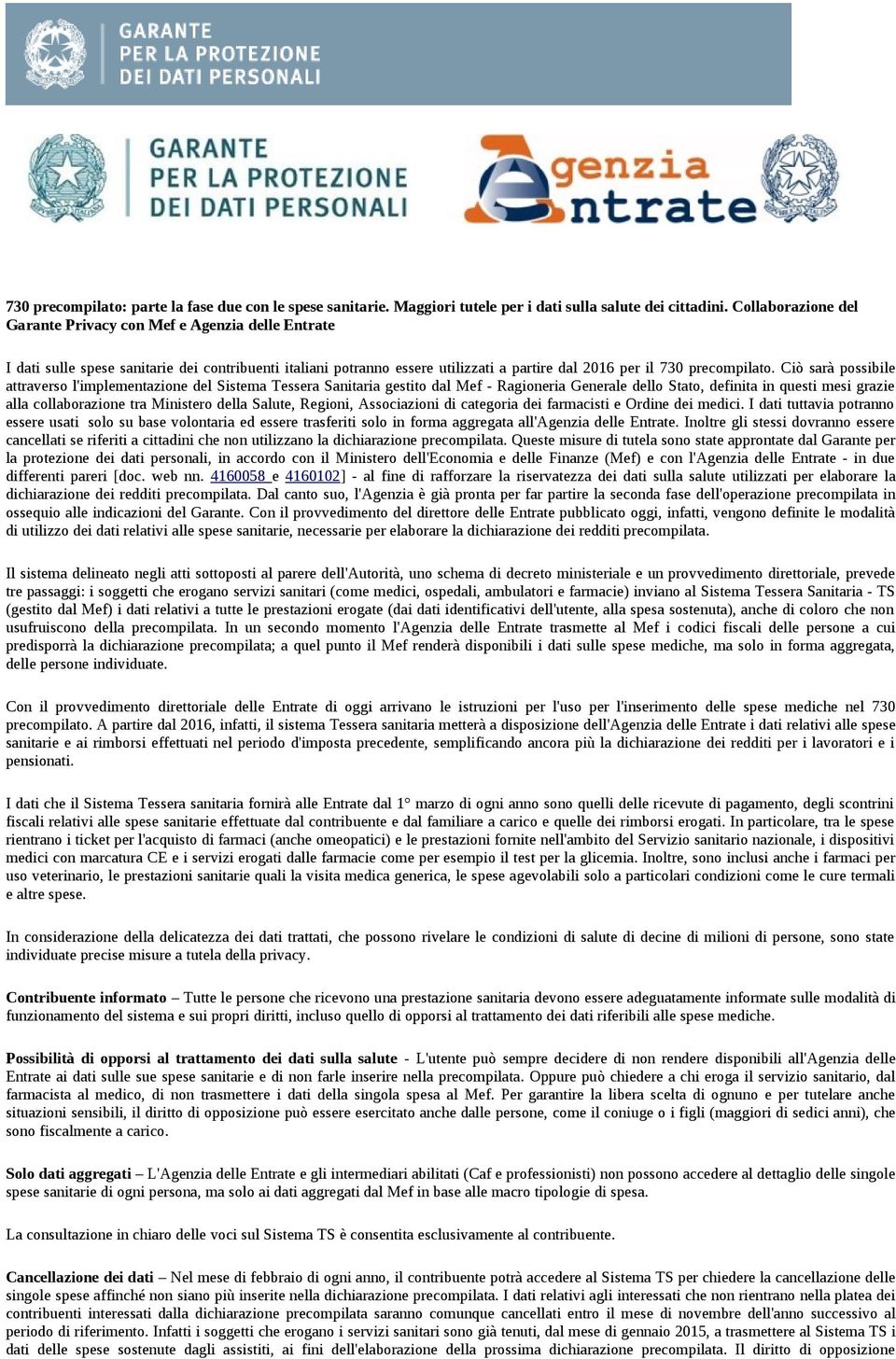 GARANTE PER LA PROTEZIONE DEI DATI PERSONALI

GARANTE PER LA PROTEZIONE DEI DATI PERSONALI

Agenzia Entrate

730 precompilato: parte la fase due con le spese sanitarie. Maggiori tutele per i dati sulla salute dei cittadini. Collaborazione del Garante Privacy con Mef e Agenzia delle Entrate

I dati sulle spese sanitarie dei contribuenti italiani potranno essere utilizzati a partire dal 2016 per il 730 precompilato. Ciò sarà possibile attraverso l'implementazione del Sistema Tessera Sanitaria gestito dal Mef - Ragioneria Generale dello Stato, definita in questi mesi grazie alla collaborazione tra Ministero della Salute, Regioni, Associazioni di categoria dei farmacisti e Ordine dei medici. I dati tuttavia potranno essere usati solo su base volontaria ed essere trasferiti solo in forma aggregata all'Agenzia delle Entrate. Inoltre gli stessi dovranno essere cancellati se riferiti a cittadini che non utilizzano la dichiarazione precompilata. Queste misure di tutela sono state approntate dal Garante per la protezione dei dati personali, in accordo con il Ministero dell'Economia e delle Finanze (Mef) e con l'Agenzia delle Entrate - in due differenti pareri [doc. web nn. 4160058 e 4160102] - al fine di rafforzare la riservatezza dei dati sulla salute utilizzati per elaborare la dichiarazione dei redditi precompilata. Dal canto suo, l'Agenzia è già pronta per far partire la seconda fase dell'operazione precompilata in ossequio alle indicazioni del Garante. Con il provvedimento del direttore delle Entrate pubblicato oggi, infatti, vengono definite le modalità di utilizzo dei dati relativi alle spese sanitarie, necessarie per elaborare la dichiarazione dei redditi precompilata.

Il sistema delineato negli atti sottoposti al parere dell'Autorità, uno schema di decreto ministeriale e un provvedimento direttoriale, prevede tre passaggi: i soggetti che erogano servizi sanitari (come medici, ospedali, ambulatori e farmacie) inviano al Sistema Tessera Sanitaria - TS (gestito dal Mef) i dati relativi a tutte le prestazioni erogate (dai dati identificativi dell'utente, alla spesa sostenuta), anche di coloro che non usufruiscono della precompilata. In un secondo momento l'Agenzia delle Entrate trasmette al Mef i codici fiscali delle persone a cui predisporrà la dichiarazione precompilata; a quel punto il Mef renderà disponibili i dati sulle spese mediche, ma solo in forma aggregata, delle persone individuate.

Con il provvedimento direttoriale delle Entrate di oggi arrivano le istruzioni per l'uso per l'inserimento delle spese mediche nel 730 precompilato. A partire dal 2016, infatti, il sistema Tessera sanitaria metterà a disposizione dell'Agenzia delle Entrate i dati relativi alle spese sanitarie e ai rimborsi effettuati nel periodo d'imposta precedente, semplificando ancora più la dichiarazione dei redditi per i lavoratori e i pensionati.

I dati che il Sistema Tessera sanitaria fornirà alle Entrate dal 1° marzo di ogni anno sono quelli delle ricevute di pagamento, degli scontrini fiscali relativi alle spese sanitarie effettuate dal contribuente e dal familiare a carico e quelle dei rimborsi erogati. In particolare, tra le spese rientrano i ticket per l'acquisto di farmaci (anche omeopatici) e le prestazioni fornite nell'ambito del Servizio sanitario nazionale, i dispositivi medici con marcatura CE e i servizi erogati dalle farmacie come per esempio il test per la glicemia. Inoltre, sono inclusi anche i farmaci per uso veterinario, le prestazioni sanitarie quali la visita medica generica, le spese agevolabili solo a particolari condizioni come le cure termali e altre spese.

In considerazione della delicatezza dei dati trattati, che possono rivelare le condizioni di salute di decine di milioni di persone, sono state individuate precise misure a tutela della privacy.

Contribuente informato – Tutte le persone che ricevono una prestazione sanitaria devono essere adeguatamente informate sulle modalità di funzionamento del sistema e sui propri diritti, incluso quello di opporsi al trattamento dei dati riferibili alle spese mediche.

Possibilità di opporsi al trattamento dei dati sulla salute - L'utente può sempre decidere di non rendere disponibili all'Agenzia delle Entrate ai dati sulle sue spese sanitarie e di non farle inserire nella precompilata. Oppure può chiedere a chi eroga il servizio sanitario, dal farmacista al medico, di non trasmettere i dati della singola spesa al Mef. Per garantire la libera scelta di ognuno e per tutelare anche situazioni sensibili, il diritto di opposizione può essere esercitato anche dalle persone, come il coniuge o i figli (maggiori di sedici anni), che sono fiscalmente a carico.

Solo dati aggregati – L'Agenzia delle Entrate e gli intermediari abilitati (Caf e professionisti) non possono accedere al dettaglio delle singole spese sanitarie di ogni persona, ma solo ai dati aggregati dal Mef in base alle macro tipologie di spesa.

La consultazione in chiaro delle voci sul Sistema TS è consentita esclusivamente al contribuente.

Cancellazione dei dati – Nel mese di febbraio di ogni anno, il contribuente potrà accedere al Sistema TS per chiedere la cancellazione delle singole spese affinché non siano più inserite nella dichiarazione precompilata. I dati relativi agli interessati che non rientrano nella platea dei contribuenti interessati dalla dichiarazione precompilata saranno comunque cancellati entro il mese di novembre dell'anno successivo al periodo di riferimento. Infatti i soggetti che erogano i servizi sanitari sono già tenuti, dal mese di gennaio 2015, a trasmettere al Sistema TS i dati delle spese sostenute dagli assistiti, ai fini dell'elaborazione della prossima dichiarazione precompilata. Il diritto di opposizione